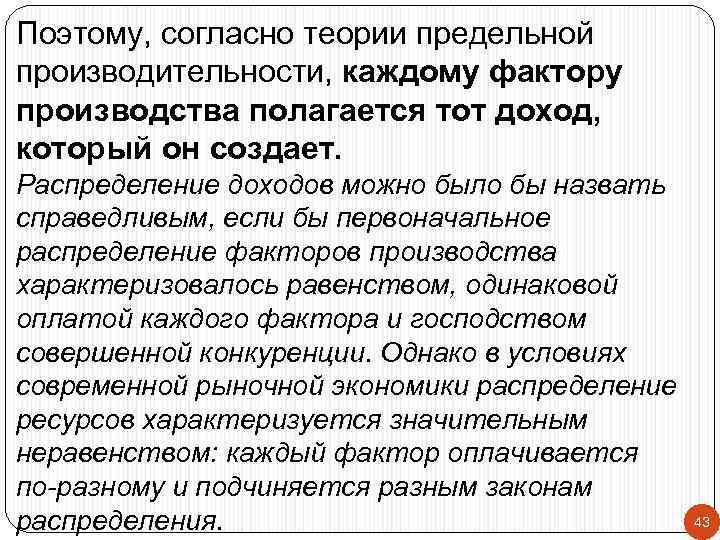 Поэтому, согласно теории предельной производительности, каждому фактору производства полагается тот доход, который он создает.

Распределение доходов можно было бы назвать справедливым, если бы первоначальное распределение факторов производства характеризовалось равенством, одинаковой оплатой каждого фактора и господством совершенной конкуренции. Однако в условиях современной рыночной экономики распределение ресурсов характеризуется значительным неравенством: каждый фактор оплачивается по-разному и подчиняется разным законам распределения.

43